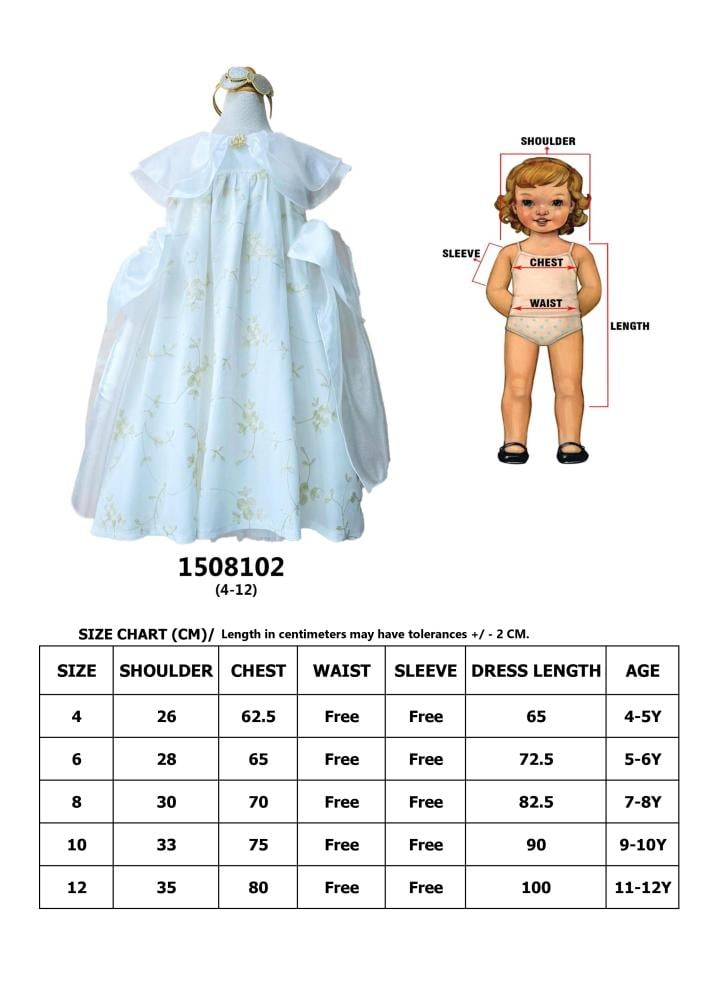 SHOULDER

SLEEVE

CHEST

WAIST

LENGTH

1508102
(4-12)

SIZE CHART (CM)/ Length in centimeters may have tolerances +/ - 2 CM.

| SIZE | SHOULDER | CHEST | WAIST | SLEEVE | DRESS LENGTH | AGE |
|---|---|---|---|---|---|---|
| 4 | 26 | 62.5 | Free | Free | 65 | 4-5Y |
| 6 | 28 | 65 | Free | Free | 72.5 | 5-6Y |
| 8 | 30 | 70 | Free | Free | 82.5 | 7-8Y |
| 10 | 33 | 75 | Free | Free | 90 | 9-10Y |
| 12 | 35 | 80 | Free | Free | 100 | 11-12Y |